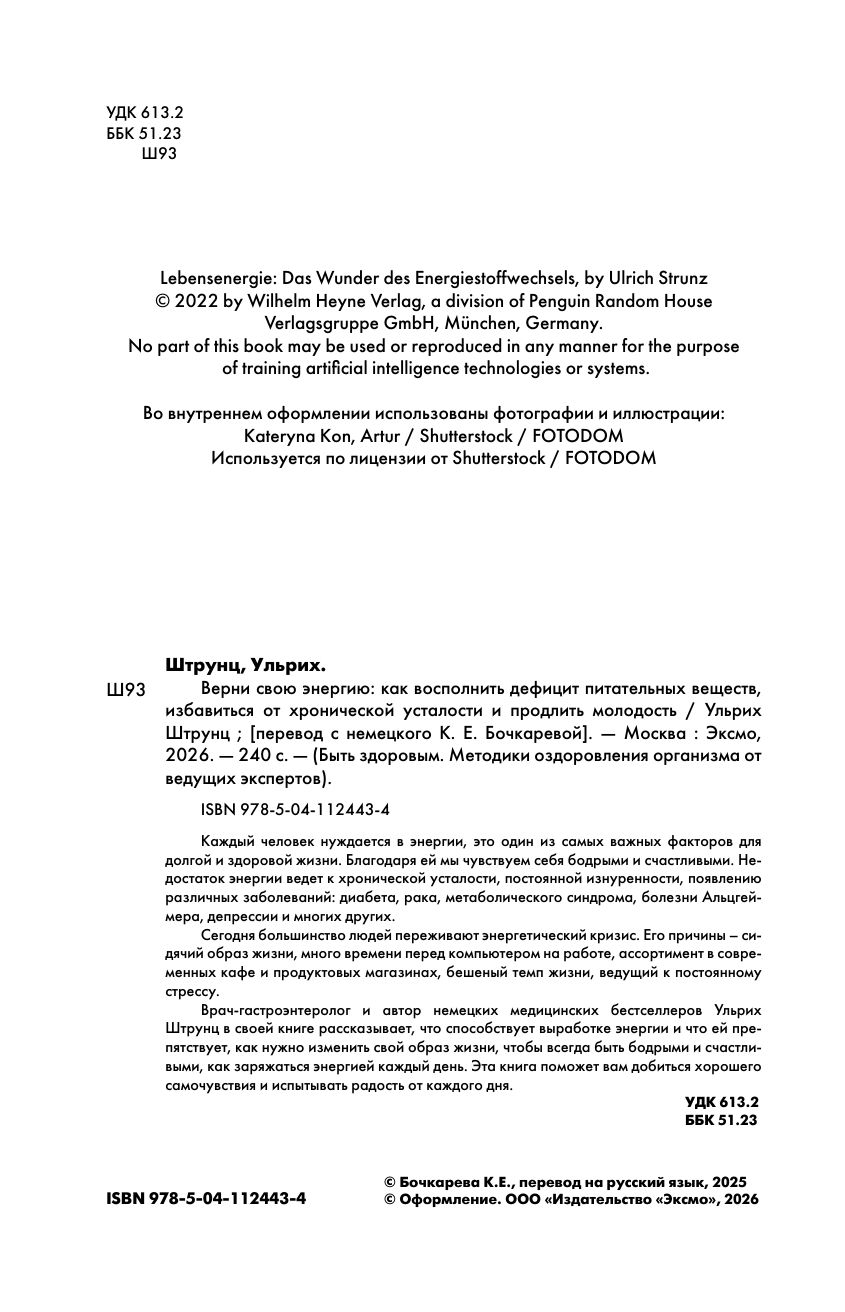 УДК 613.2
ББК 51.23
Ш93

Lebensenergie: Das Wunder des Energiestoffwechsels, by Ulrich Strunz
© 2022 by Wilhelm Heyne Verlag, a division of Penguin Random House Verlagsgruppe GmbH, München, Germany.
No part of this book may be used or reproduced in any manner for the purpose of training artificial intelligence technologies or systems.

Во внутреннем оформлении использованы фотографии и иллюстрации:
Kateryna Kon, Artur / Shutterstock / FOTODOM
Используется по лицензии от Shutterstock / FOTODOM

Штрунц, Ульрих.

Ш93 Верни свою энергию: как восполнить дефицит питательных веществ, избавиться от хронической усталости и продлить молодость / Ульрих Штрунц ; [перевод с немецкого К. Е. Бочкаревой]. — Москва : Эксмо, 2026. — 240 с. — (Быть здоровым. Методики оздоровления организма от ведущих экспертов).

ISBN 978-5-04-112443-4

Каждый человек нуждается в энергии, это один из самых важных факторов для долгой и здоровой жизни. Благодаря ей мы чувствуем себя бодрыми и счастливыми. Недостаток энергии ведет к хронической усталости, постоянной изнуренности, появлению различных заболеваний: диабета, рака, метаболического синдрома, болезни Альцгеймера, депрессии и многих других.

Сегодня большинство людей переживают энергетический кризис. Его причины – сидячий образ жизни, много времени перед компьютером на работе, ассортимент в современных кафе и продуктовых магазинах, бешеный темп жизни, ведущий к постоянному стрессу.

Врач-гастроэнтеролог и автор немецких медицинских бестселлеров Ульрих Штрунц в своей книге рассказывает, что способствует выработке энергии и что ей препятствует, как нужно изменить свой образ жизни, чтобы всегда быть бодрыми и счастливыми, как заряжаться энергией каждый день. Эта книга поможет вам добиться хорошего самочувствия и испытывать радость от каждого дня.

УДК 613.2
ББК 51.23

ISBN 978-5-04-112443-4

© Бочкарева К.Е., перевод на русский язык, 2025
© Оформление. ООО «Издательство «Эксмо», 2026